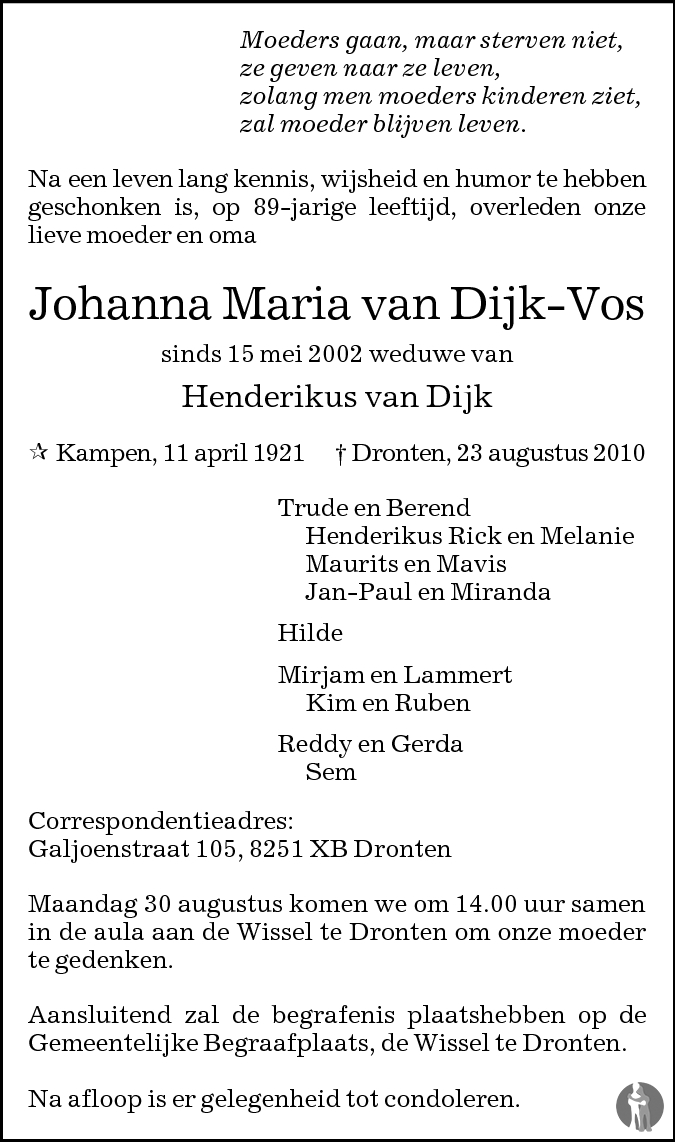 Moeders gaan, maar sterven niet,
ze geven naar ze leven,
zolang men moeders kinderen ziet,
zal moeder blijven leven.

Na een leven lang kennis, wijsheid en humor te hebben geschonken is, op 89-jarige leeftijd, overleden onze lieve moeder en oma

Johanna Maria van Dijk-Vos

sinds 15 mei 2002 weduwe van

Henderikus van Dijk

☆ Kampen, 11 april 1921 † Dronten, 23 augustus 2010

Trude en Berend
Henderikus Rick en Melanie
Maurits en Mavis
Jan-Paul en Miranda

Hilde

Mirjam en Lammert
Kim en Ruben

Reddy en Gerda
Sem

Correspondentieadres:
Galjoenstraat 105, 8251 XB Dronten

Maandag 30 augustus komen we om 14.00 uur samen in de aula aan de Wissel te Dronten om onze moeder te gedenken.

Aansluitend zal de begrafenis plaatshebben op de Gemeentelijke Begraafplaats, de Wissel te Dronten.

Na afloop is er gelegenheid tot condoleren.